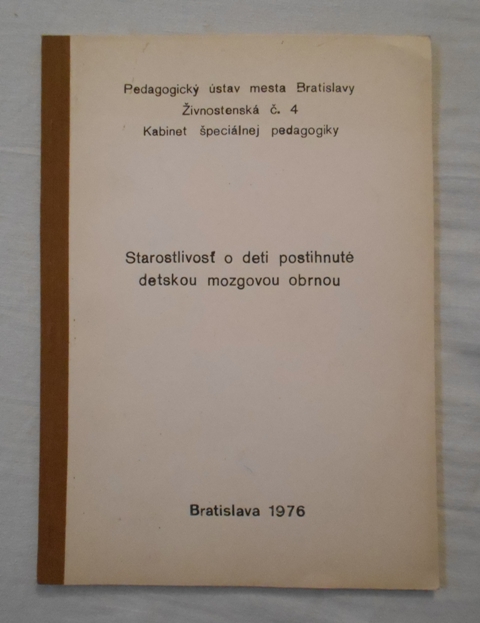 Pedagogický ústav mesta Bratislavy
Živnostenská č. 4
Kabinet špeciálnej pedagogiky

Starostlivosť o deti postihnuté detskou mozgovou obrnou

Bratislava 1976